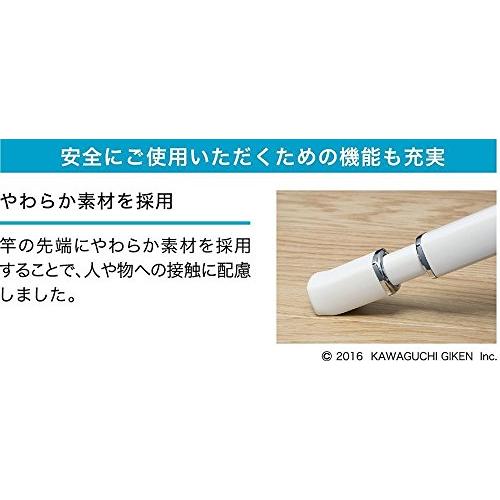 安全にご使用いただくための機能も充実

やわらか素材を採用

竿の先端にやわらか素材を採用することで、人や物への接触に配慮しました。

© 2016 KAWAGUCHI GIKEN Inc.